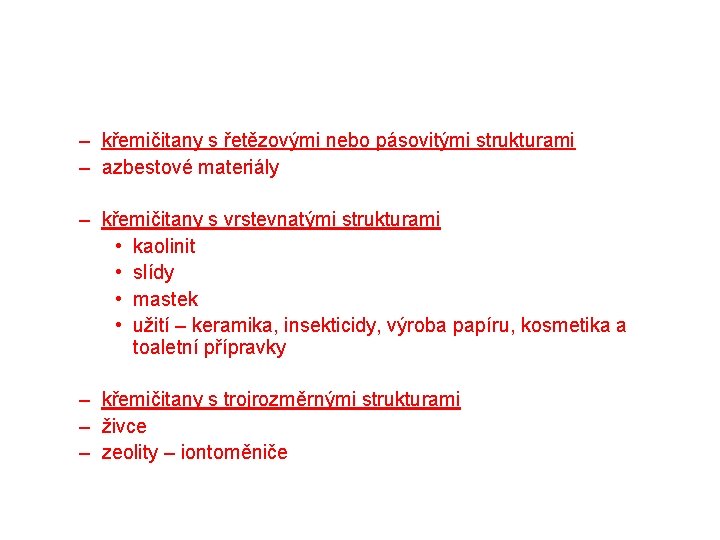 – křemičitany s řetězovými nebo pásovitými strukturami
– azbestové materiály

– křemičitany s vrstevnatými strukturami
• kaolinit
• slídy
• mastek
• užití – keramika, insekticidy, výroba papíru, kosmetika a toaletní přípravky

– křemičitany s trojrozměrnými strukturami
– živce
– zeolity – iontoměniče